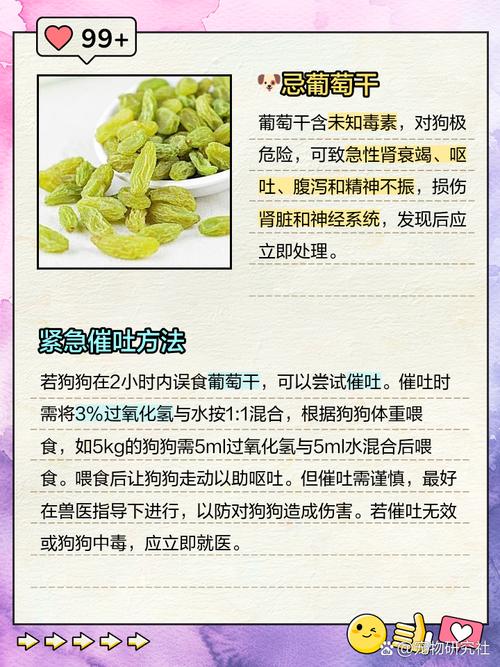 99+

忌葡萄干

葡萄干含未知毒素，对狗极危险，可致急性肾衰竭、呕吐、腹泻和精神不振，损伤肾脏和神经系统，发现后应立即处理。

紧急催吐方法

若狗狗在2小时内误食葡萄干，可以尝试催吐。催吐时需将3%过氧化氢与水按1:1混合，根据狗狗体重喂食，如5kg的狗狗需5ml过氧化氢与5ml水混合后喂食。喂食后让狗狗走动以助呕吐。但催吐需谨慎，最好在兽医指导下进行，以防对狗狗造成伤害。若催吐无效或狗狗中毒，应立即就医。

@宠物研究社